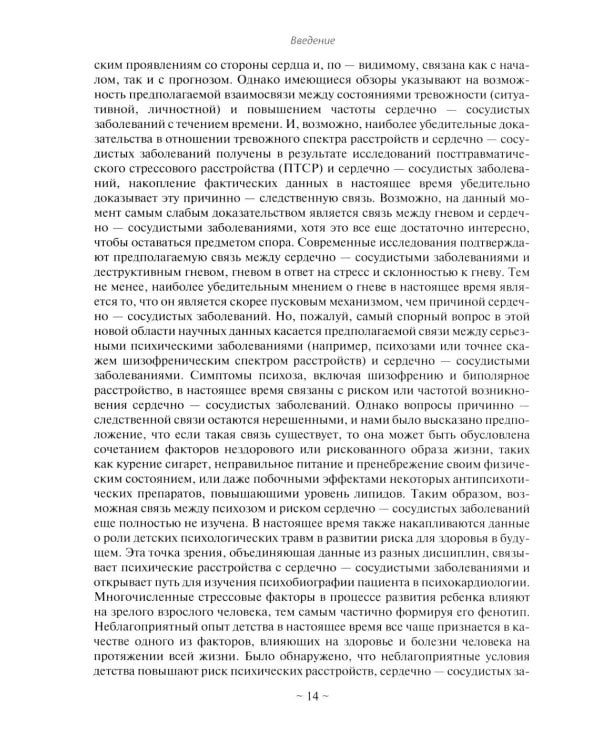 Введение

ским проявлениям со стороны сердца и, по — видимому, связана как с началом, так и с прогнозом. Однако имеющиеся обзоры указывают на возможность предполагаемой взаимосвязи между состояниями тревожности (ситуативной, личностной) и повышением частоты сердечно — сосудистых заболеваний с течением времени. И, возможно, наиболее убедительные доказательства в отношении тревожного спектра расстройств и сердечно — сосудистых заболеваний получены в результате исследований посттравматического стрессового расстройства (ПТСР) и сердечно — сосудистых заболеваний, накопление фактических данных в настоящее время убедительно доказывает эту причинно — следственную связь. Возможно, на данный момент самым слабым доказательством является связь между гневом и сердечно — сосудистыми заболеваниями, хотя это все еще достаточно интересно, чтобы оставаться предметом спора. Современные исследования подтверждают предполагаемую связь между сердечно — сосудистыми заболеваниями и деструктивным гневом, гневом в ответ на стресс и склонностью к гневу. Тем не менее, наиболее убедительным мнением о гневе в настоящее время является то, что он является скорее пусковым механизмом, чем причиной сердечно — сосудистых заболеваний. Но, пожалуй, самый спорный вопрос в этой новой области научных данных касается предполагаемой связи между серьезными психическими заболеваниями (например, психозами или точнее скажем шизофреническим спектром расстройств) и сердечно — сосудистыми заболеваниями. Симптомы психоза, включая шизофрению и биполярное расстройство, в настоящее время связаны с риском или частотой возникновения сердечно — сосудистых заболеваний. Однако вопросы причинно — следственной связи остаются нерешенными, и нами было высказано предположение, что если такая связь существует, то она может быть обусловлена сочетанием факторов нездорового или рискованного образа жизни, таких как курение сигарет, неправильное питание и пренебрежение своим физическим состоянием, или даже побочными эффектами некоторых антипсихотических препаратов, повышающими уровень липидов. Таким образом, возможная связь между психозом и риском сердечно — сосудистых заболеваний еще полностью не изучена. В настоящее время также накапливаются данные о роли детских психологических травм в развитии риска для здоровья в будущем. Эта точка зрения, объединяющая данные из разных дисциплин, связывает психические расстройства с сердечно — сосудистыми заболеваниями и открывает путь для изучения психобиографии пациента в психокардиологии. Многочисленные стрессовые факторы в процессе развития ребенка влияют на зрелого взрослого человека, тем самым частично формируя его фенотип. Неблагоприятный опыт детства в настоящее время все чаще признается в качестве одного из факторов, влияющих на здоровье и болезни человека на протяжении всей жизни. Было обнаружено, что неблагоприятные условия детства повышают риск психических расстройств, сердечно — сосудистых за-

~ 14 ~